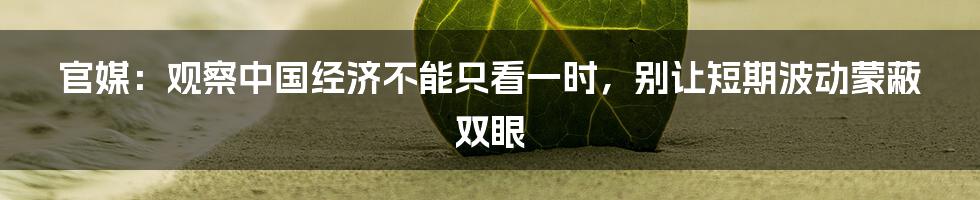 官媒：观察中国经济不能只看一时，别让短期波动蒙蔽双眼